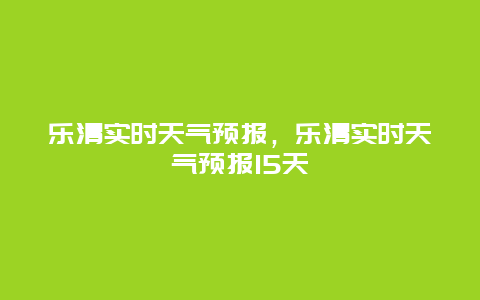 乐清实时天气预报，乐清实时天气预报15天